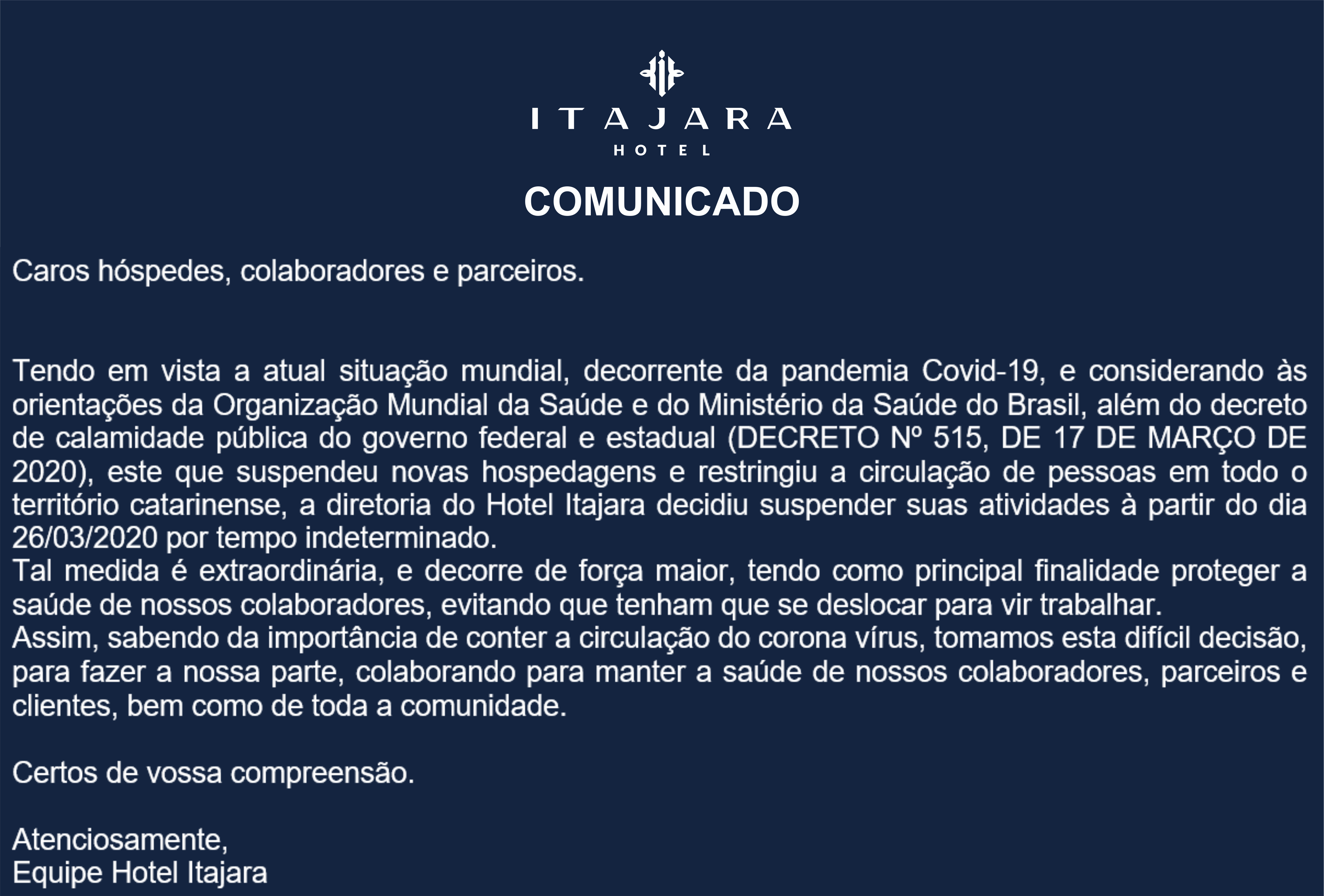 ITAJARA
HOTEL

COMUNICADO

Caros hóspedes, colaboradores e parceiros.

Tendo em vista a atual situação mundial, decorrente da pandemia Covid-19, e considerando às orientações da Organização Mundial da Saúde e do Ministério da Saúde do Brasil, além do decreto de calamidade pública do governo federal e estadual (DECRETO Nº 515, DE 17 DE MARÇO DE 2020), este que suspendeu novas hospedagens e restringiu a circulação de pessoas em todo o território catarinense, a diretoria do Hotel Itajara decidiu suspender suas atividades à partir do dia 26/03/2020 por tempo indeterminado.
Tal medida é extraordinária, e decorre de força maior, tendo como principal finalidade proteger a saúde de nossos colaboradores, evitando que tenham que se deslocar para vir trabalhar.
Assim, sabendo da importância de conter a circulação do corona vírus, tomamos esta difícil decisão, para fazer a nossa parte, colaborando para manter a saúde de nossos colaboradores, parceiros e clientes, bem como de toda a comunidade.

Certos de vossa compreensão.

Atenciosamente,
Equipe Hotel Itajara